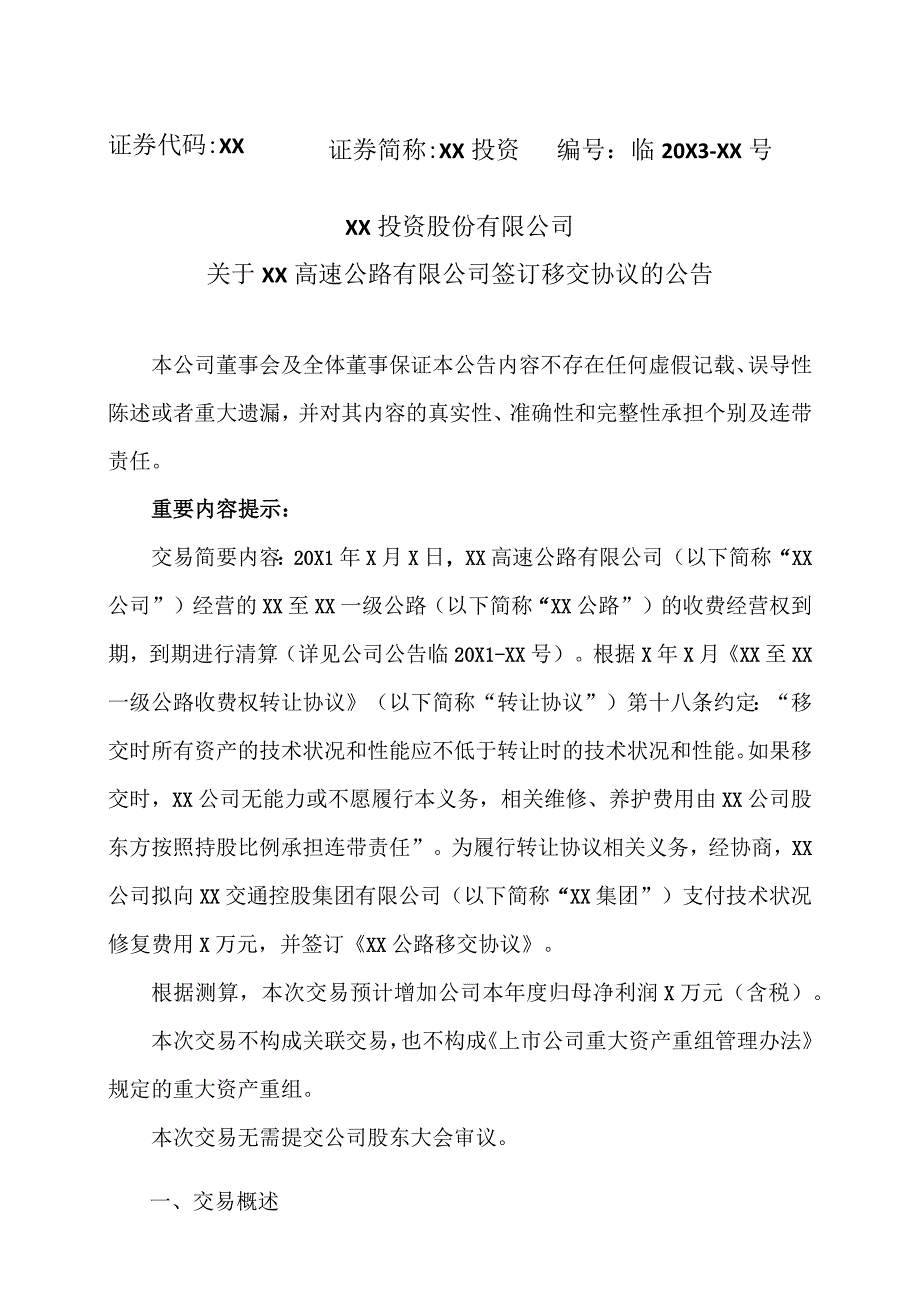 证券代码:XX　　证券简称:XX投资　　编号：临20X3-XX号

XX投资股份有限公司
关于XX高速公路有限公司签订移交协议的公告

本公司董事会及全体董事保证本公告内容不存在任何虚假记载、误导性陈述或者重大遗漏，并对其内容的真实性、准确性和完整性承担个别及连带责任。

重要内容提示：

交易简要内容：20X1年X月X日，XX高速公路有限公司（以下简称“XX公司”）经营的XX至XX一级公路（以下简称“XX公路”）的收费经营权到期，到期进行清算（详见公司公告临20X1-XX号）。根据X年X月《XX至XX一级公路收费权转让协议》（以下简称“转让协议”）第十八条约定：“移交时所有资产的技术状况和性能应不低于转让时的技术状况和性能。如果移交时，XX公司无能力或不愿履行本义务，相关维修、养护费用由XX公司股东方按照持股比例承担连带责任”。为履行转让协议相关义务，经协商，XX公司拟向XX交通控股集团有限公司（以下简称“XX集团”）支付技术状况修复费用X万元，并签订《XX公路移交协议》。

根据测算，本次交易预计增加公司本年度归母净利润X万元（含税）。

本次交易不构成关联交易，也不构成《上市公司重大资产重组管理办法》规定的重大资产重组。

本次交易无需提交公司股东大会审议。

一、交易概述